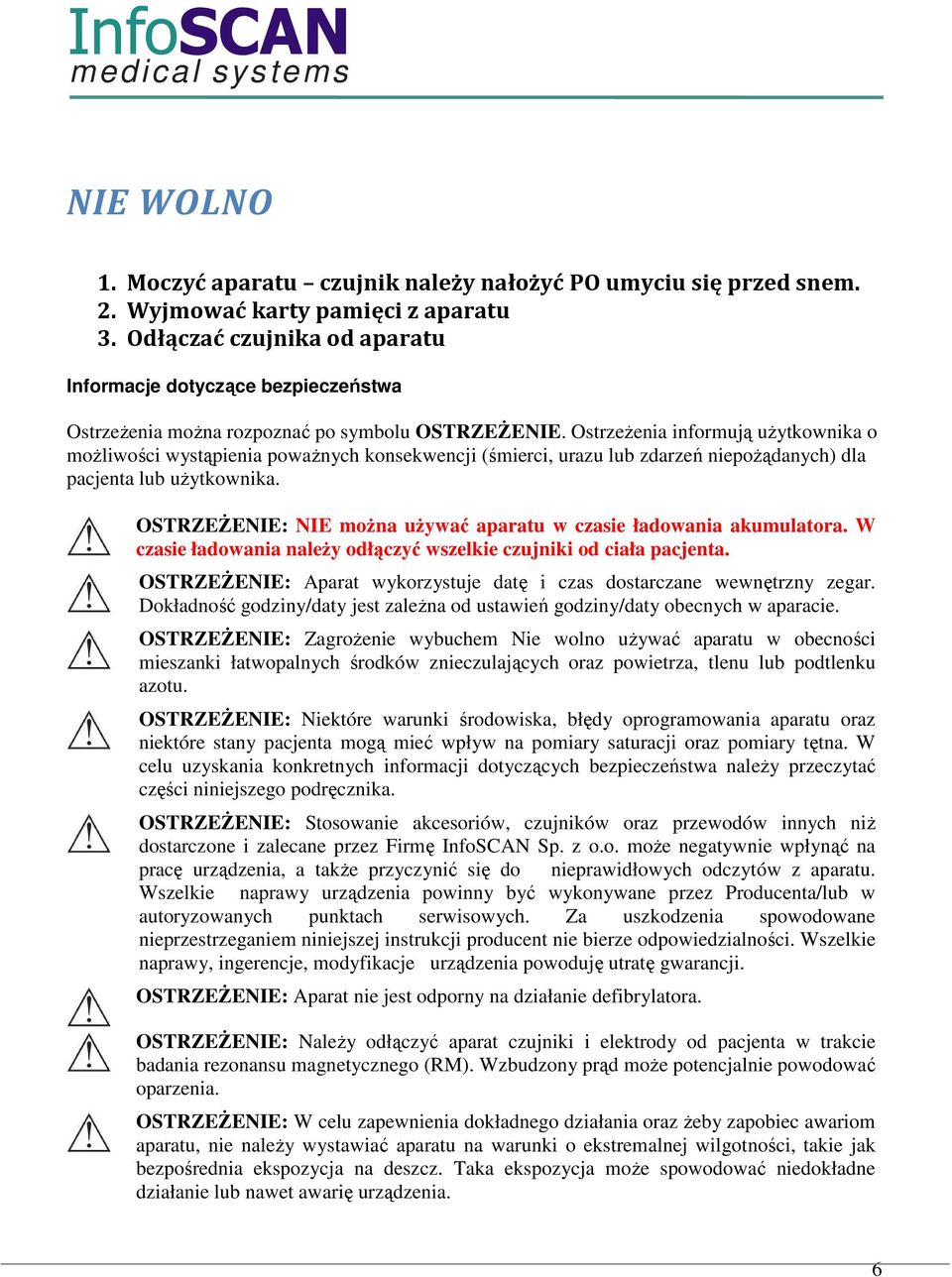 InfoSCAN
medical systems

NIE WOLNO

1. Moczyć aparatu – czujnik należy nałożyć PO umyciu się przed snem.
2. Wyjmować karty pamięci z aparatu
3. Odłączać czujnika od aparatu

Informacje dotyczące bezpieczeństwa

Ostrzeżenia można rozpoznać po symbolu OSTRZEŻENIE. Ostrzeżenia informują użytkownika o możliwości wystąpienia poważnych konsekwencji (śmierci, urazu lub zdarzeń niepożądanych) dla pacjenta lub użytkownika.

OSTRZEŻENIE: NIE można używać aparatu w czasie ładowania akumulatora. W czasie ładowania należy odłączyć wszelkie czujniki od ciała pacjenta.

OSTRZEŻENIE: Aparat wykorzystuje datę i czas dostarczane wewnętrzny zegar. Dokładność godziny/daty jest zależna od ustawień godziny/daty obecnych w aparacie.

OSTRZEŻENIE: Zagrożenie wybuchem Nie wolno używać aparatu w obecności mieszanki łatwopalnych środków znieczulających oraz powietrza, tlenu lub podtlenku azotu.

OSTRZEŻENIE: Niektóre warunki środowiska, błędy oprogramowania aparatu oraz niektóre stany pacjenta mogą mieć wpływ na pomiary saturacji oraz pomiary tętna. W celu uzyskania konkretnych informacji dotyczących bezpieczeństwa należy przeczytać części niniejszego podręcznika.

OSTRZEŻENIE: Stosowanie akcesoriów, czujników oraz przewodów innych niż dostarczone i zalecane przez Firmę InfoSCAN Sp. z o.o. może negatywnie wpłynąć na pracę urządzenia, a także przyczynić się do nieprawidłowych odczytów z aparatu. Wszelkie naprawy urządzenia powinny być wykonywane przez Producenta/lub w autoryzowanych punktach serwisowych. Za uszkodzenia spowodowane nieprzestrzeganiem niniejszej instrukcji producent nie bierze odpowiedzialności. Wszelkie naprawy, ingerencje, modyfikacje urządzenia powoduję utratę gwarancji.

OSTRZEŻENIE: Aparat nie jest odporny na działanie defibrylatora.

OSTRZEŻENIE: Należy odłączyć aparat czujniki i elektrody od pacjenta w trakcie badania rezonansu magnetycznego (RM). Wzbudzony prąd może potencjalnie powodować oparzenia.

OSTRZEŻENIE: W celu zapewnienia dokładnego działania oraz żeby zapobiec awariom aparatu, nie należy wystawiać aparatu na warunki o ekstremalnej wilgotności, takie jak bezpośrednia ekspozycja na deszcz. Taka ekspozycja może spowodować niedokładne działanie lub nawet awarię urządzenia.

6